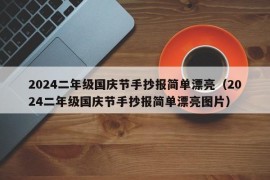 2024二年级国庆节手抄报简单漂亮（2024二年级国庆节手抄报简单漂亮图片）